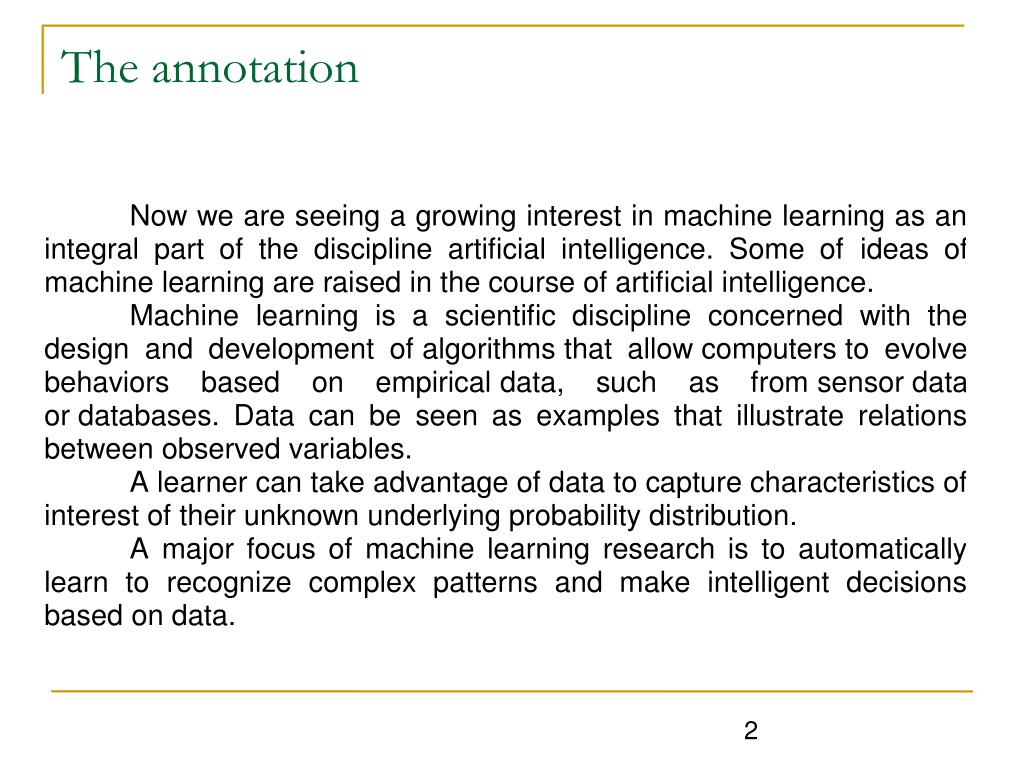 The annotation

Now we are seeing a growing interest in machine learning as an integral part of the discipline artificial intelligence. Some of ideas of machine learning are raised in the course of artificial intelligence.

Machine learning is a scientific discipline concerned with the design and development of algorithms that allow computers to evolve behaviors based on empirical data, such as from sensor data or databases. Data can be seen as examples that illustrate relations between observed variables.

A learner can take advantage of data to capture characteristics of interest of their unknown underlying probability distribution.

A major focus of machine learning research is to automatically learn to recognize complex patterns and make intelligent decisions based on data.

2